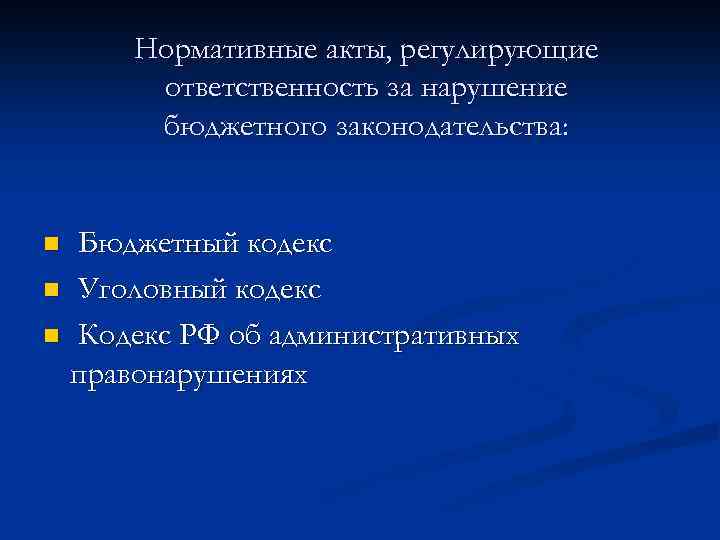 Нормативные акты, регулирующие ответственность за нарушение бюджетного законодательства:

• Бюджетный кодекс
• Уголовный кодекс
• Кодекс РФ об административных правонарушениях